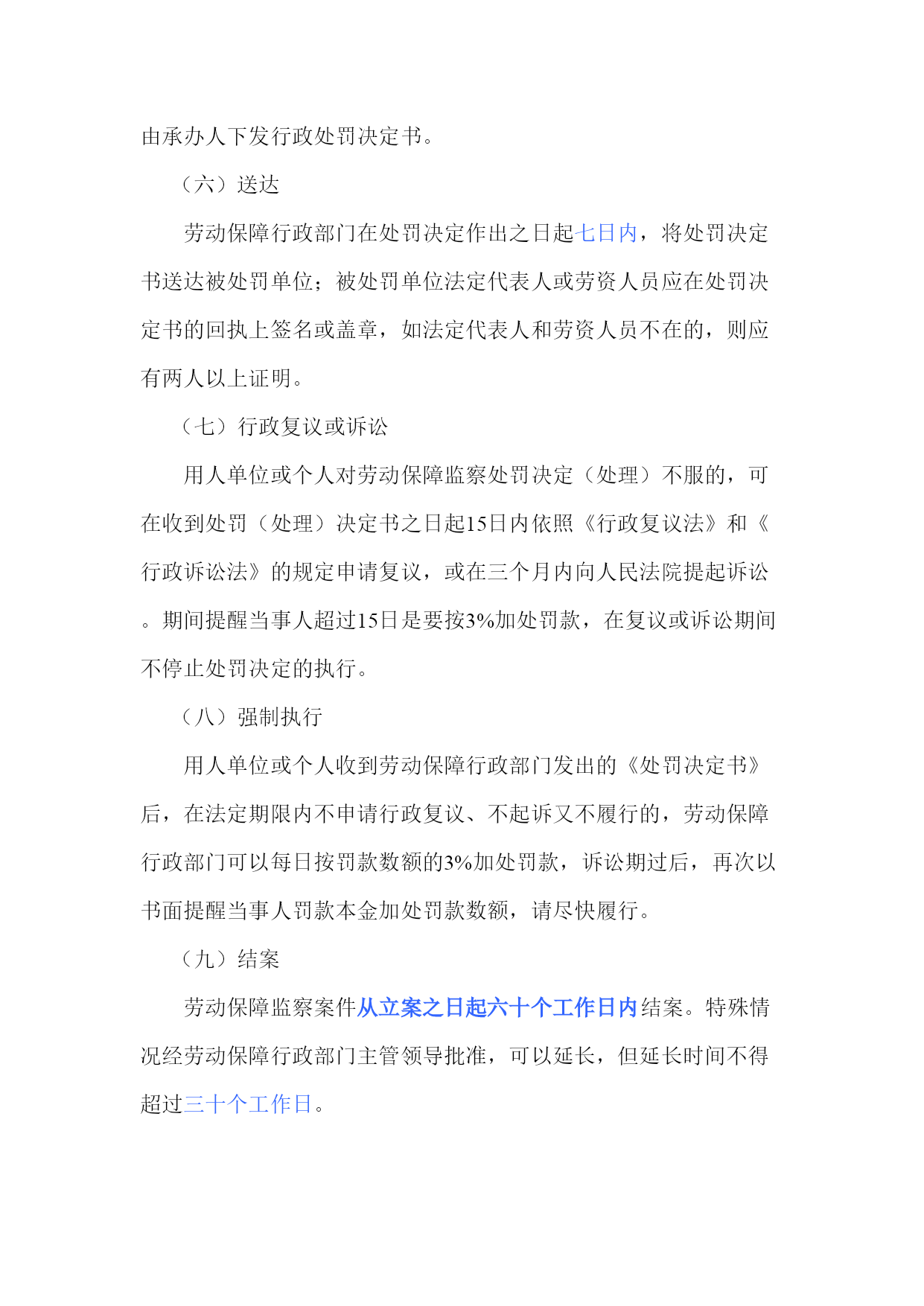 由承办人下发行政处罚决定书。

（六）送达

劳动保障行政部门在处罚决定作出之日起七日内，将处罚决定书送达被处罚单位；被处罚单位法定代表人或劳资人员应在处罚决定书的回执上签名或盖章，如法定代表人和劳资人员不在的，则应有两人以上证明。

（七）行政复议或诉讼

用人单位或个人对劳动保障监察处罚决定（处理）不服的，可在收到处罚（处理）决定书之日起15日内依照《行政复议法》和《行政诉讼法》的规定申请复议，或在三个月内向人民法院提起诉讼。期间提醒当事人超过15日是要按3%加处罚款，在复议或诉讼期间不停止处罚决定的执行。

（八）强制执行

用人单位或个人收到劳动保障行政部门发出的《处罚决定书》后，在法定期限内不申请行政复议、不起诉又不履行的，劳动保障行政部门可以每日按罚款数额的3%加处罚款，诉讼期过后，再次以书面提醒当事人罚款本金加处罚款数额，请尽快履行。

（九）结案

劳动保障监察案件从立案之日起六十个工作日内结案。特殊情况经劳动保障行政部门主管领导批准，可以延长，但延长时间不得超过三十个工作日。